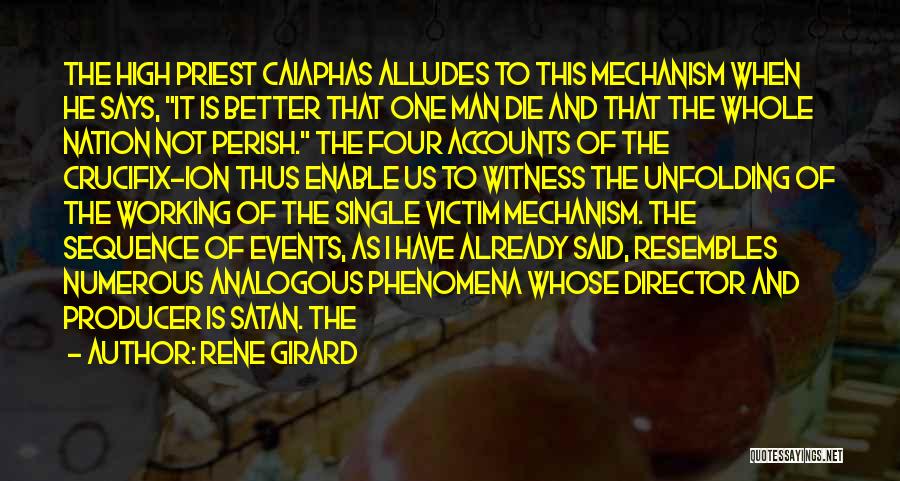 THE HIGH PRIEST CAIAPHAS ALLUDES TO THIS MECHANISM WHEN HE SAYS, "IT IS BETTER THAT ONE MAN DIE AND THAT THE WHOLE NATION NOT PERISH." THE FOUR ACCOUNTS OF THE CRUCIFIX-ION THUS ENABLE US TO WITNESS THE UNFOLDING OF THE WORKING OF THE SINGLE VICTIM MECHANISM. THE SEQUENCE OF EVENTS, AS I HAVE ALREADY SAID, RESEMBLES NUMEROUS ANALOGOUS PHENOMENA WHOSE DIRECTOR AND PRODUCER IS SATAN. THE

- AUTHOR: RENE GIRARD

QUOTESSAYINGS.NET